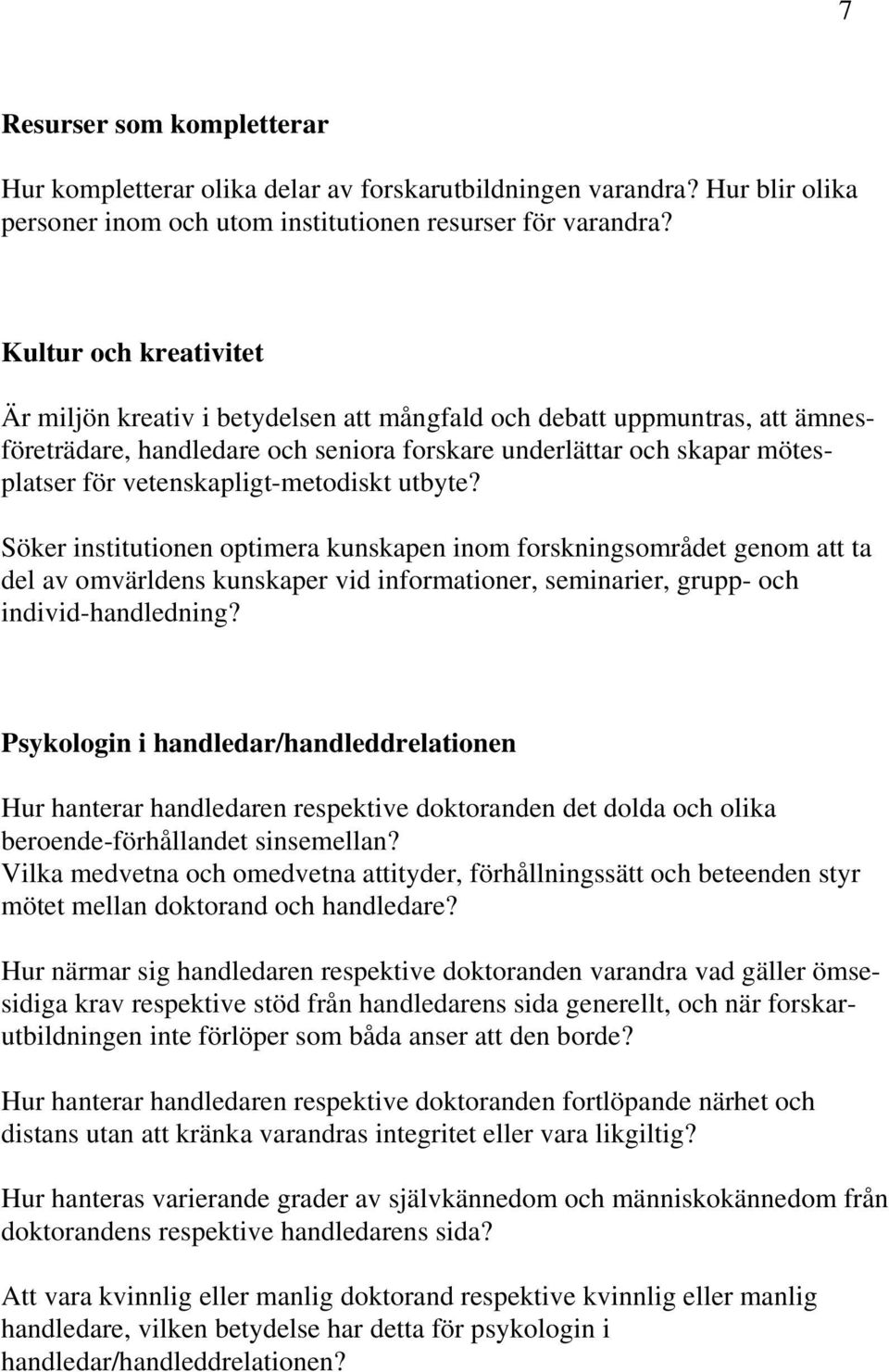 7

Resurser som kompletterar

Hur kompletterar olika delar av forskarutbildningen varandra? Hur blir olika personer inom och utom institutionen resurser för varandra?

Kultur och kreativitet

Är miljön kreativ i betydelsen att mångfald och debatt uppmuntras, att ämnesföreträdare, handledare och seniora forskare underlättar och skapar mötesplatser för vetenskapligt-metodiskt utbyte?

Söker institutionen optimera kunskapen inom forskningsområdet genom att ta del av omvärldens kunskaper vid informationer, seminarier, grupp- och individ-handledning?

Psykologin i handledar/handleddrelationen

Hur hanterar handledaren respektive doktoranden det dolda och olika beroende-förhållandet sinsemellan?
Vilka medvetna och omedvetna attityder, förhållningssätt och beteenden styr mötet mellan doktorand och handledare?

Hur närmar sig handledaren respektive doktoranden varandra vad gäller ömsesidiga krav respektive stöd från handledarens sida generellt, och när forskarutbildningen inte förlöper som båda anser att den borde?

Hur hanterar handledaren respektive doktoranden fortlöpande närhet och distans utan att kränka varandras integritet eller vara likgiltig?

Hur hanteras varierande grader av självkännedom och människokännedom från doktorandens respektive handledarens sida?

Att vara kvinnlig eller manlig doktorand respektive kvinnlig eller manlig handledare, vilken betydelse har detta för psykologin i handledar/handleddrelationen?